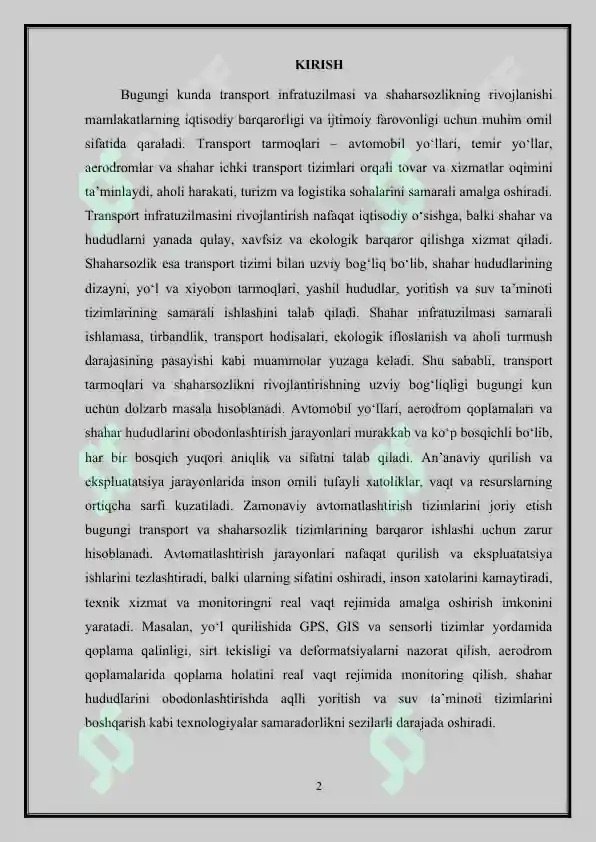 KIRISH

Bugungi kunda transport infratuzilmasi va shaharsozlikning rivojlanishi mamlakatlarning iqtisodiy barqarorligi va ijtimoiy farovonligi uchun muhim omil sifatida qaraladi. Transport tarmoqlari – avtomobil yo'llari, temir yo'llar, aerodromlar va shahar ichki transport tizimlari orqali tovar va xizmatlar oqimini ta'minlaydi, aholi harakati, turizm va logistika sohalarini samarali amalga oshiradi. Transport infratuzilmasini rivojlantirish nafaqat iqtisodiy o'sishga, balki shahar va hududlarni yanada qulay, xavfsiz va ekologik barqaror qilishga xizmat qiladi. Shaharsozlik esa transport tizimi bilan uzviy bog'liq bo'lib, shahar hududlarining dizayni, yo'l va xiyobon tarmoqlari, yashil hududlar, yoritish va suv ta'minoti tizimlarining samarali ishlashini talab qiladi. Shahar infratuzilmasi samarali ishlamasa, tirbandlik, transport hodisalari, ekologik ifloslanish va aholi turmush darajasining pasayishi kabi muammolar yuzaga keladi. Shu sababli, transport tarmoqlari va shaharsozlikni rivojlantirishning uzviy bog'liqligi bugungi kun uchun dolzarb masala hisoblanadi. Avtomobil yo'llari, aerodrom qoplamalari va shahar hududlarini obodonlashtirish jarayonlari murakkab va ko'p bosqichli bo'lib, har bir bosqich yuqori aniqlik va sifatni talab qiladi. An'anaviy qurilish va ekspluatatsiya jarayonlarida inson omili tufayli xatoliklar, vaqt va resurslarning ortiqcha sarfi kuzatiladi. Zamonaviy avtomatlashtirish tizimlarini joriy etish bugungi transport va shaharsozlik tizimlarining barqaror ishlashi uchun zarur hisoblanadi. Avtomatlashtirish jarayonlari nafaqat qurilish va ekspluatatsiya ishlarini tezlashtiradi, balki ularning sifatini oshiradi, inson xatolarini kamaytiradi, texnik xizmat va monitoringni real vaqt rejimida amalga oshirish imkonini yaratadi. Masalan, yo'l qurilishida GPS, GIS va sensorli tizimlar yordamida qoplama qalinligi, sirt tekisligi va deformatsiyalarni nazorat qilish, aerodrom qoplamalarida qoplama holatini real vaqt rejimida monitoring qilish, shahar hududlarini obodonlashtirishda aqlli yoritish va suv ta'minoti tizimlarini boshqarish kabi texnologiyalar samaradorlikni sezilarli darajada oshiradi.

2